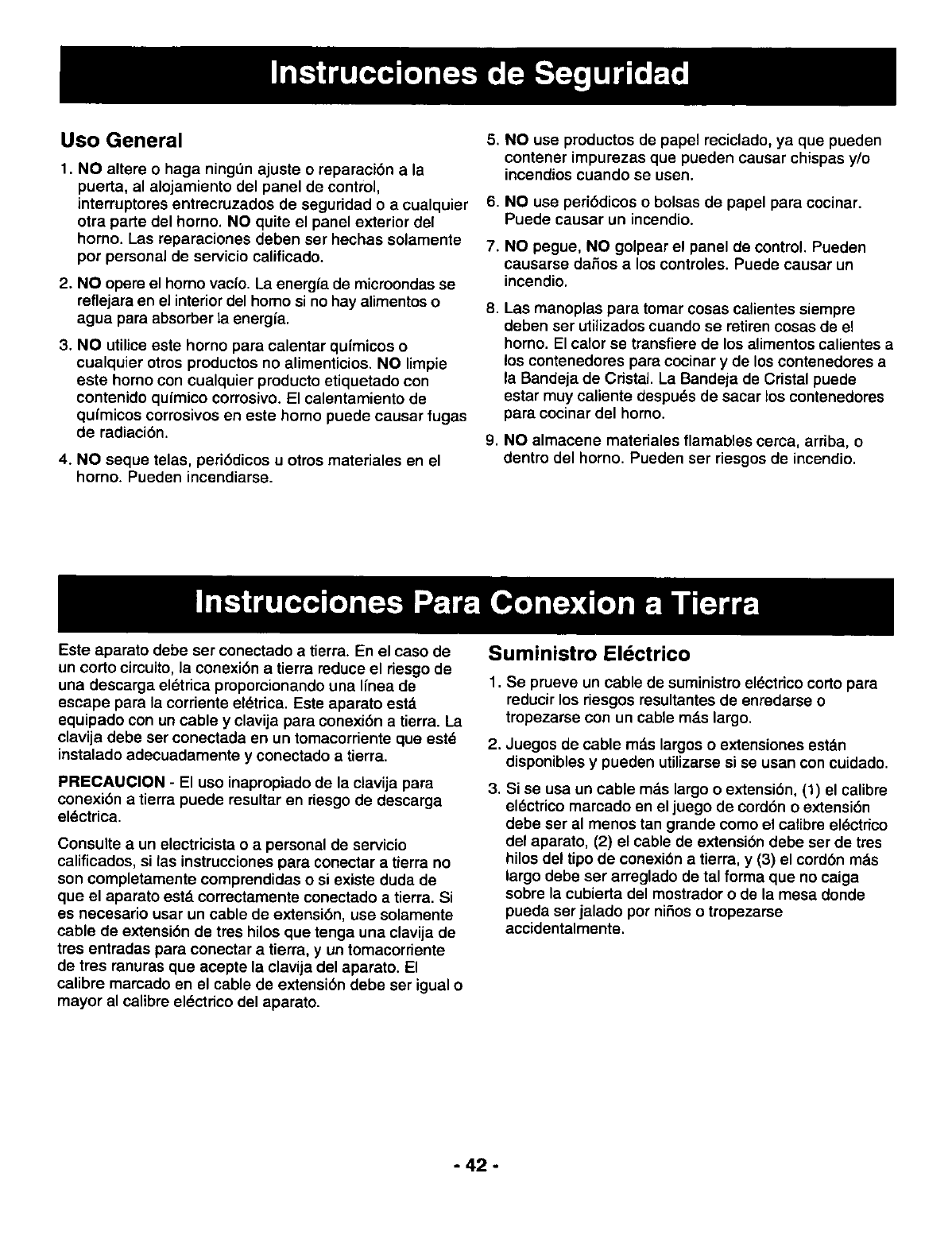 Instrucciones de Seguridad

Uso General

1. NO altere o haga ningún ajuste o reparación a la puerta, al alojamiento del panel de control, interruptores entrecruzados de seguridad o a cualquier otra parte del horno. NO quite el panel exterior del horno. Las reparaciones deben ser hechas solamente por personal de servicio calificado.

2. NO opere el horno vacío. La energía de microondas se reflejara en el interior del horno si no hay alimentos o agua para absorber la energía.

3. NO utilice este horno para calentar químicos o cualquier otros productos no alimenticios. NO limpie este horno con cualquier producto etiquetado con contenido químico corrosivo. El calentamiento de químicos corrosivos en este horno puede causar fugas de radiación.

4. NO seque telas, periódicos u otros materiales en el horno. Pueden incendiarse.

5. NO use productos de papel reciclado, ya que pueden contener impurezas que pueden causar chispas y/o incendios cuando se usen.

6. NO use periódicos o bolsas de papel para cocinar. Puede causar un incendio.

7. NO pegue, NO golpear el panel de control. Pueden causarse daños a los controles. Puede causar un incendio.

8. Las manoplas para tomar cosas calientes siempre deben ser utilizados cuando se retiren cosas de el horno. El calor se transfiere de los alimentos calientes a los contenedores para cocinar y de los contenedores a la Bandeja de Cristal. La Bandeja de Cristal puede estar muy caliente después de sacar los contenedores para cocinar del horno.

9. NO almacene materiales flamables cerca, arriba, o dentro del horno. Pueden ser riesgos de incendio.

Instrucciones Para Conexion a Tierra

Este aparato debe ser conectado a tierra. En el caso de un corto circuito, la conexión a tierra reduce el riesgo de una descarga elétrica proporcionando una línea de escape para la corriente elétrica. Este aparato está equipado con un cable y clavija para conexión a tierra. La clavija debe ser conectada en un tomacorriente que esté instalado adecuadamente y conectado a tierra.

PRECAUCION - El uso inapropiado de la clavija para conexión a tierra puede resultar en riesgo de descarga eléctrica.

Consulte a un electricista o a personal de servicio calificados, si las instrucciones para conectar a tierra no son completamente comprendidas o si existe duda de que el aparato está correctamente conectado a tierra. Si es necesario usar un cable de extensión, use solamente cable de extensión de tres hilos que tenga una clavija de tres entradas para conectar a tierra, y un tomacorriente de tres ranuras que acepte la clavija del aparato. El calibre marcado en el cable de extensión debe ser igual o mayor al calibre eléctrico del aparato.

Suministro Eléctrico

1. Se prueve un cable de suministro eléctrico corto para reducir los riesgos resultantes de enredarse o tropezarse con un cable más largo.

2. Juegos de cable más largos o extensiones están disponibles y pueden utilizarse si se usan con cuidado.

3. Si se usa un cable más largo o extensión, (1) el calibre eléctrico marcado en el juego de cordón o extensión debe ser al menos tan grande como el calibre eléctrico del aparato, (2) el cable de extensión debe ser de tres hilos del tipo de conexión a tierra, y (3) el cordón más largo debe ser arreglado de tal forma que no caiga sobre la cubierta del mostrador o de la mesa donde pueda ser jalado por niños o tropezarse accidentalmente.

- 42 -